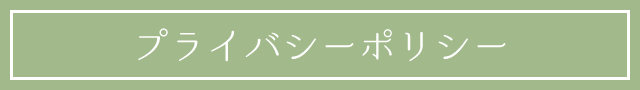 プライバシーポリシー